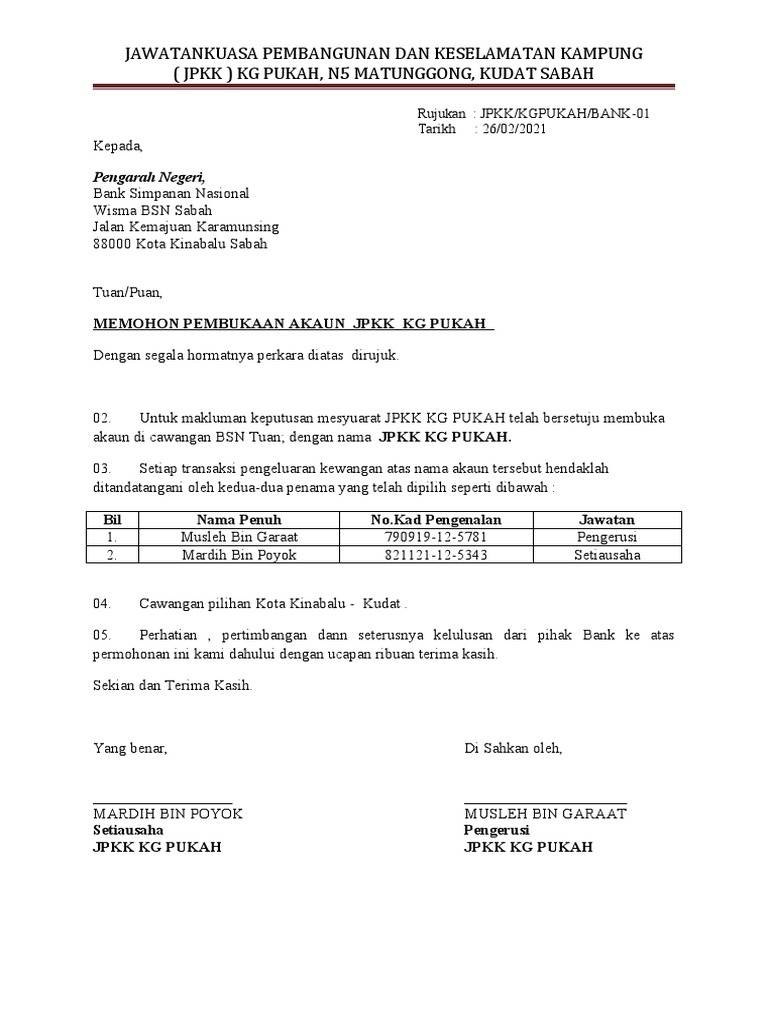 JAWATANKUASA PEMBANGUNAN DAN KESELAMATAN KAMPUNG
( JPKK ) KG PUKAH, N5 MATUNGGONG, KUDAT SABAH

Rujukan : JPKK/KGPUKAH/BANK-01
Tarikh : 26/02/2021

Kepada,

Pengarah Negeri,
Bank Simpanan Nasional
Wisma BSN Sabah
Jalan Kemajuan Karamunsing
88000 Kota Kinabalu Sabah

Tuan/Puan,

MEMOHON PEMBUKAAN AKAUN JPKK KG PUKAH

Dengan segala hormatnya perkara diatas dirujuk.

02. Untuk makluman keputusan mesyuarat JPKK KG PUKAH telah bersetuju membuka akaun di cawangan BSN Tuan; dengan nama JPKK KG PUKAH.

03. Setiap transaksi pengeluaran kewangan atas nama akaun tersebut hendaklah ditandatangani oleh kedua-dua penama yang telah dipilih seperti dibawah :

| Bil | Nama Penuh | No.Kad Pengenalan | Jawatan |
|---|---|---|---|
| 1. | Musleh Bin Garaat | 790919-12-5781 | Pengerusi |
| 2. | Mardih Bin Poyok | 821121-12-5343 | Setiausaha |

04. Cawangan pilihan Kota Kinabalu - Kudat .

05. Perhatian , pertimbangan dann seterusnya kelulusan dari pihak Bank ke atas permohonan ini kami dahului dengan ucapan ribuan terima kasih.

Sekian dan Terima Kasih.

Yang benar,

MARDIH BIN POYOK
Setiausaha
JPKK KG PUKAH

Di Sahkan oleh,

MUSLEH BIN GARAAT
Pengerusi
JPKK KG PUKAH